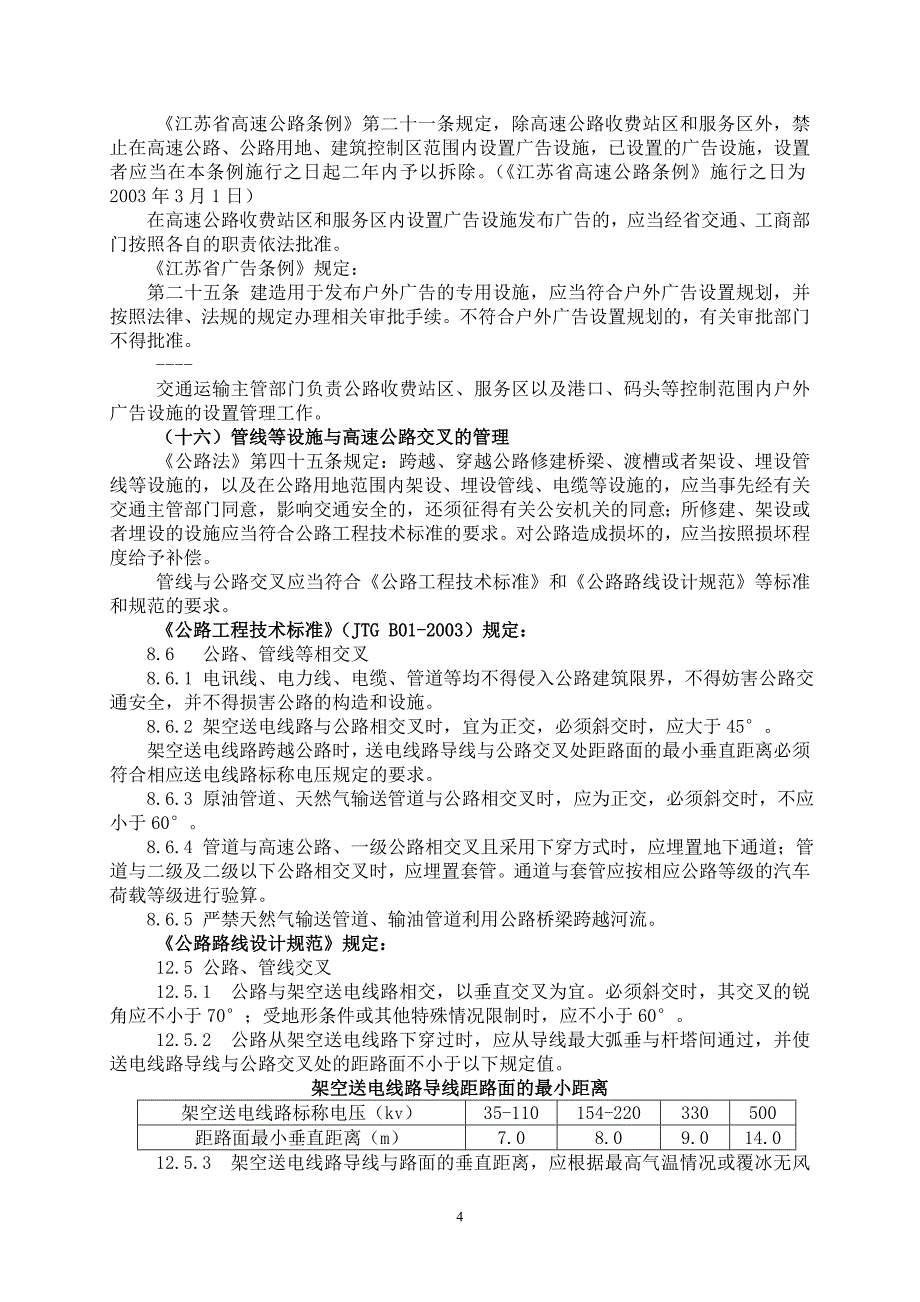 《江苏省高速公路条例》第二十一条规定，除高速公路收费站区和服务区外，禁止在高速公路、公路用地、建筑控制区范围内设置广告设施，已设置的广告设施，设置者应当在本条例施行之日起二年内予以拆除。（《江苏省高速公路条例》施行之日为2003年3月1日）

在高速公路收费站区和服务区内设置广告设施发布广告的，应当经省交通、工商部门按照各自的职责依法批准。

《江苏省广告条例》规定：

第二十五条 建造用于发布户外广告的专用设施，应当符合户外广告设置规划，并按照法律、法规的规定办理相关审批手续。不符合户外广告设置规划的，有关审批部门不得批准。

----

交通运输主管部门负责公路收费站区、服务区以及港口、码头等控制范围内户外广告设施的设置管理工作。

（十六）管线等设施与高速公路交叉的管理

《公路法》第四十五条规定：跨越、穿越公路修建桥梁、渡槽或者架设、埋设管线等设施的，以及在公路用地范围内架设、埋设管线、电缆等设施的，应当事先经有关交通主管部门同意，影响交通安全的，还须征得有关公安机关的同意；所修建、架设或者埋设的设施应当符合公路工程技术标准的要求。对公路造成损坏的，应当按照损坏程度给予补偿。

管线与公路交叉应当符合《公路工程技术标准》和《公路路线设计规范》等标准和规范的要求。

《公路工程技术标准》（JTG B01-2003）规定：

8.6 公路、管线等相交叉

8.6.1 电讯线、电力线、电缆、管道等均不得侵入公路建筑限界，不得妨害公路交通安全，并不得损害公路的构造和设施。

8.6.2 架空送电线路与公路相交叉时，宜为正交，必须斜交时，应大于45°。

架空送电线路跨越公路时，送电线路导线与公路交叉处距路面的最小垂直距离必须符合相应送电线路标称电压规定的要求。

8.6.3 原油管道、天然气输送管道与公路相交叉时，应为正交，必须斜交时，不应小于60°。

8.6.4 管道与高速公路、一级公路相交叉且采用下穿方式时，应埋置地下通道；管道与二级及二级以下公路相交叉时，应埋置套管。通道与套管应按相应公路等级的汽车荷载等级进行验算。

8.6.5 严禁天然气输送管道、输油管道利用公路桥梁跨越河流。

《公路路线设计规范》规定：

12.5 公路、管线交叉

12.5.1 公路与架空送电线路相交，以垂直交叉为宜。必须斜交时，其交叉的锐角应不小于70°；受地形条件或其他特殊情况限制时，应不小于60°。

12.5.2 公路从架空送电线路下穿过时，应从导线最大弧垂与杆塔间通过，并使送电线路导线与公路交叉处的距路面不小于以下规定值。

架空送电线路导线距路面的最小距离

| 架空送电线路标称电压（kv） | 35-110 | 154-220 | 330 | 500 |
|---|---|---|---|---|
| 距路面最小垂直距离（m） | 7.0 | 8.0 | 9.0 | 14.0 |

12.5.3 架空送电线路导线与路面的垂直距离，应根据最高气温情况或覆冰无风

4